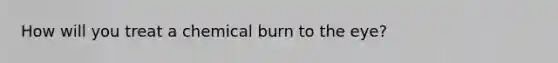 How will you treat a chemical burn to the eye?